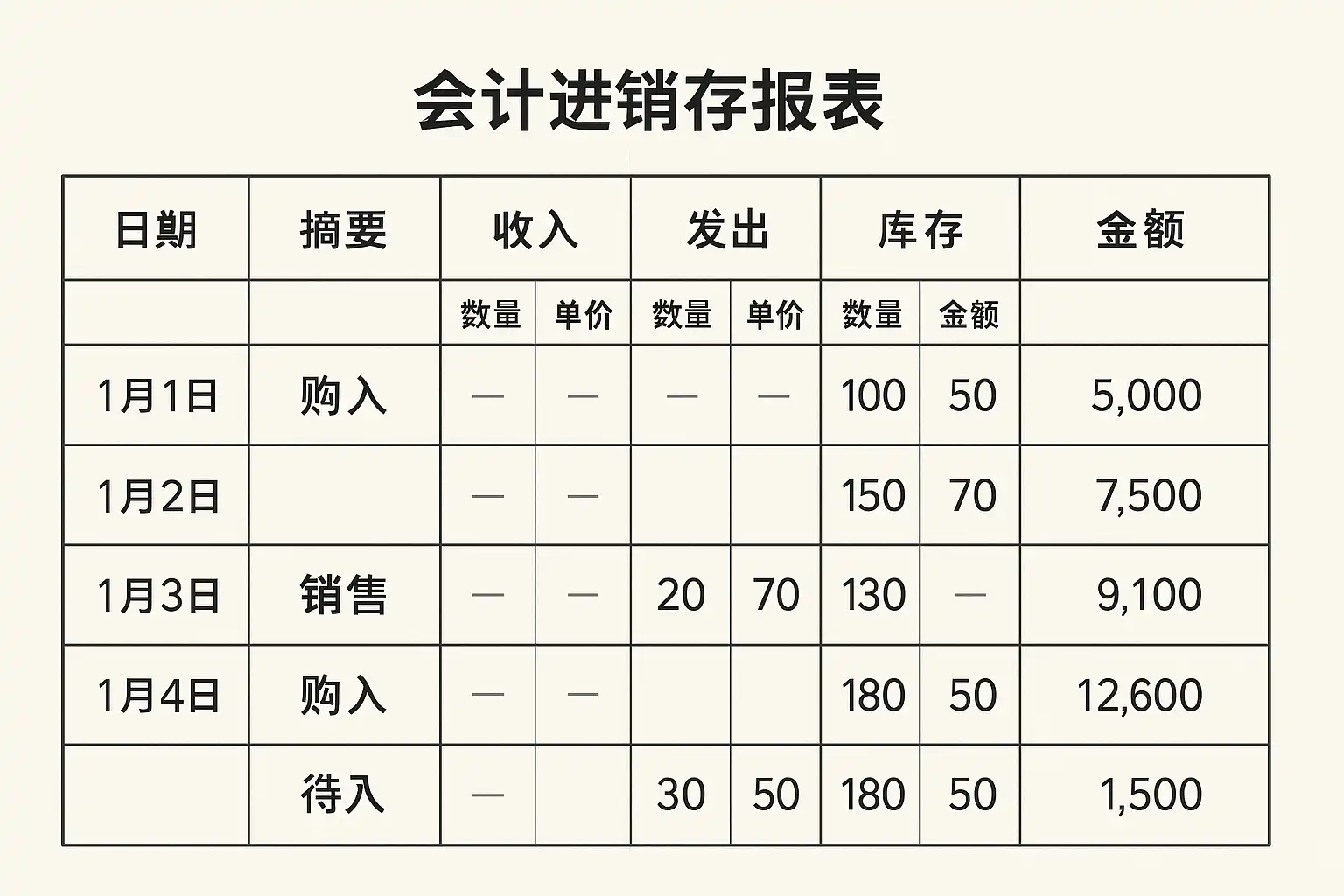 会计进销存报表

| 日期 | 摘要 | 收入 | | 发出 | | 库存 | | 金额 |
|---|---|---|---|---|---|---|---|---|
| | | 数量 | 单价 | 数量 | 单价 | 数量 | 金额 | |
| 1月1日 | 购入 | — | — | — | — | 100 | 50 | 5,000 |
| 1月2日 | | — | — | | | 150 | 70 | 7,500 |
| 1月3日 | 销售 | — | — | 20 | 70 | 130 | — | 9,100 |
| 1月4日 | 购入 | — | — | | | 180 | 50 | 12,600 |
| | 待入 | — | | 30 | 50 | 180 | 50 | 1,500 |